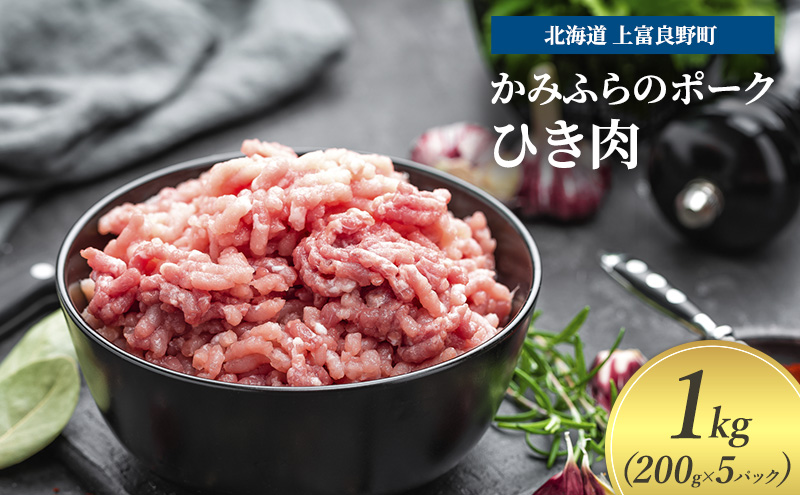 北海道 上富良野町

かみふらのポーク
ひき肉

1kg
(200g×5パック)